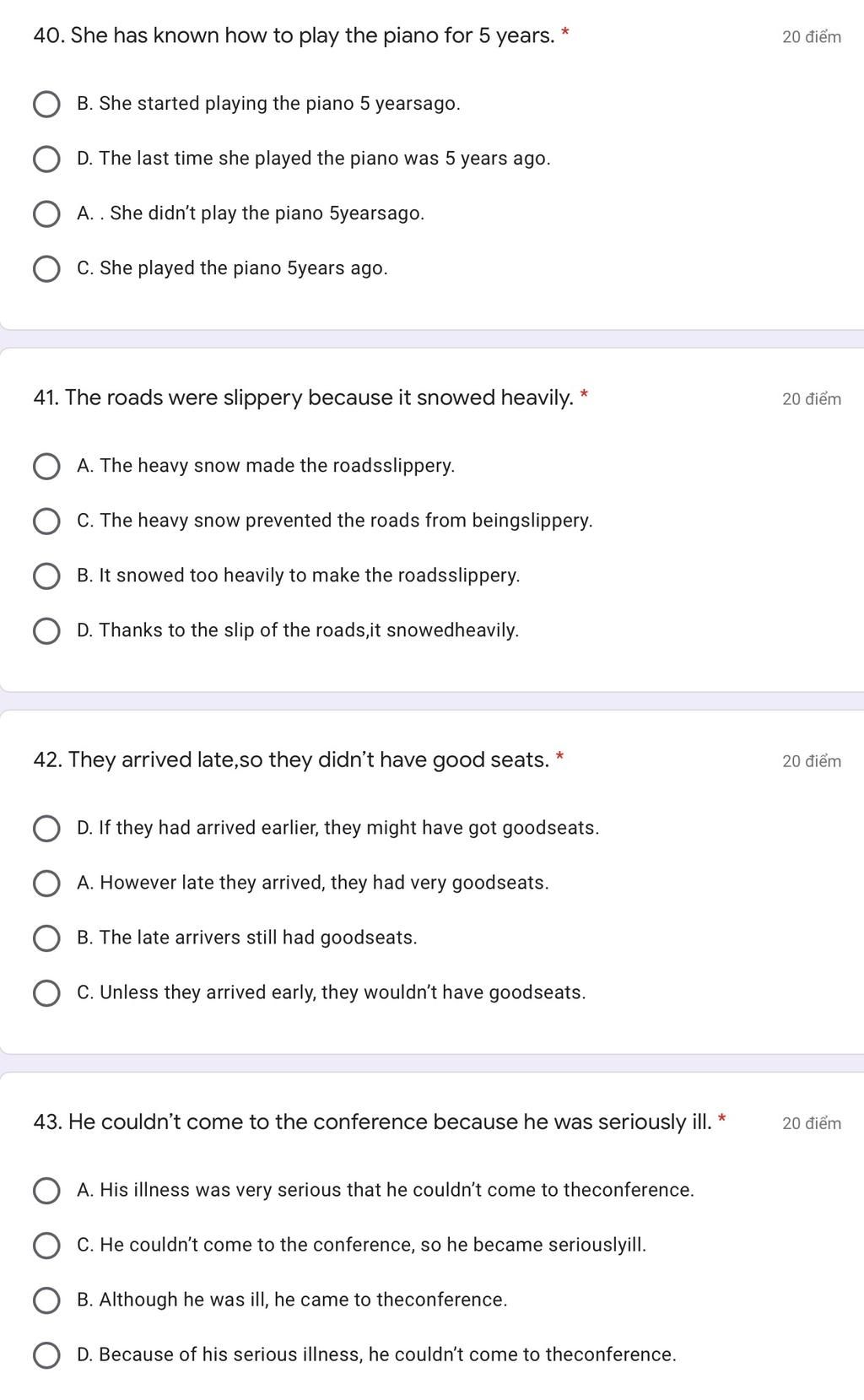 40. She has known how to play the piano for 5 years. *
20 điểm

B. She started playing the piano 5 yearsago.

D. The last time she played the piano was 5 years ago.

A. . She didn’t play the piano 5yearsago.

C. She played the piano 5years ago.

41. The roads were slippery because it snowed heavily. *
20 điểm

A. The heavy snow made the roadsslippery.

C. The heavy snow prevented the roads from beingslippery.

B. It snowed too heavily to make the roadsslippery.

D. Thanks to the slip of the roads,it snowedheavily.

42. They arrived late,so they didn’t have good seats. *
20 điểm

D. If they had arrived earlier, they might have got goodseats.

A. However late they arrived, they had very goodseats.

B. The late arrivers still had goodseats.

C. Unless they arrived early, they wouldn’t have goodseats.

43. He couldn’t come to the conference because he was seriously ill. *
20 điểm

A. His illness was very serious that he couldn’t come to theconference.

C. He couldn’t come to the conference, so he became seriouslyill.

B. Although he was ill, he came to theconference.

D. Because of his serious illness, he couldn’t come to theconference.